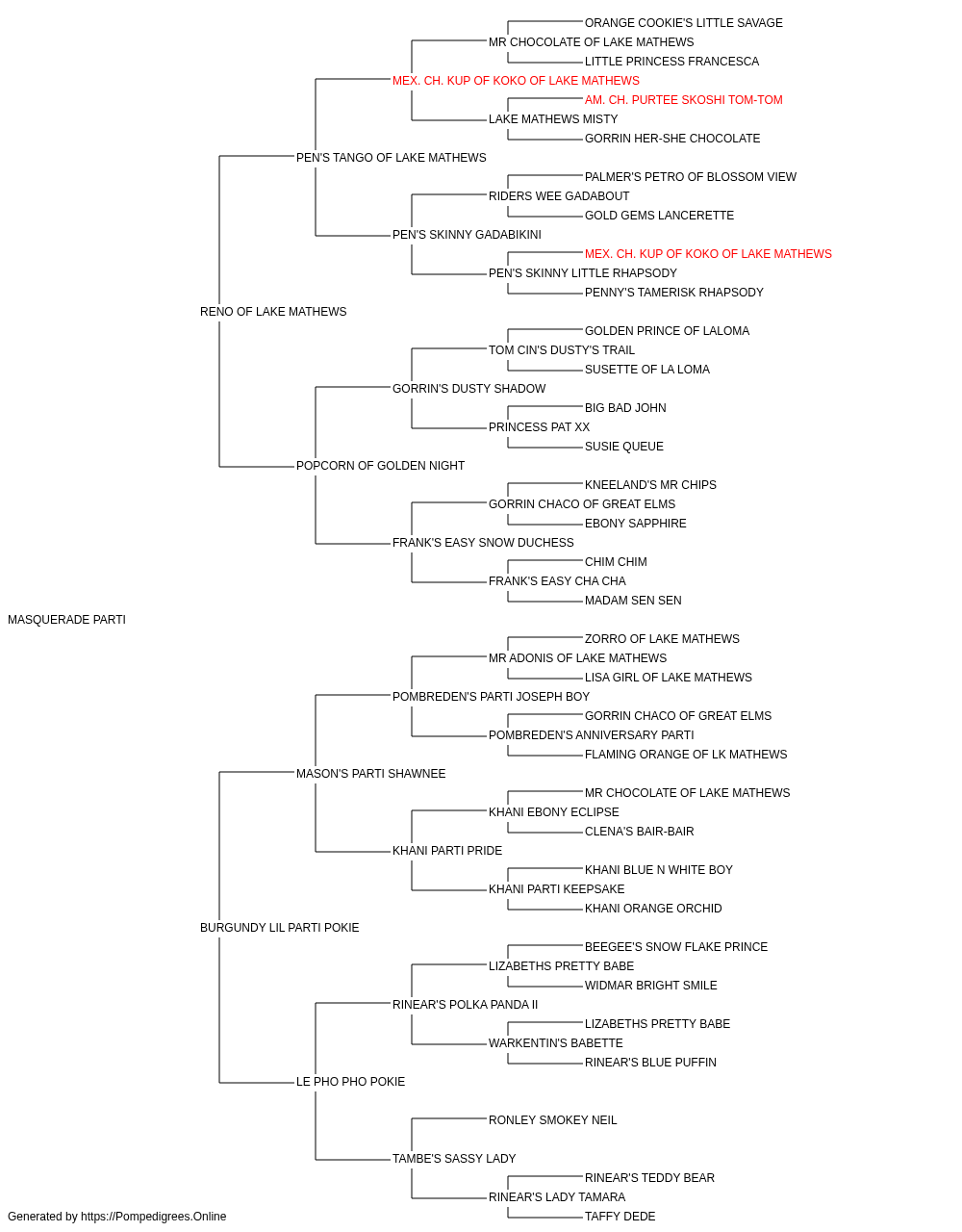 ORANGE COOKIE'S LITTLE SAVAGE
MR CHOCOLATE OF LAKE MATHEWS
LITTLE PRINCESS FRANCESCA
MEX. CH. KUP OF KOKO OF LAKE MATHEWS
AM. CH. PURTEE SKOSHI TOM-TOM
LAKE MATHEWS MISTY
GORRIN HER-SHE CHOCOLATE
PEN'S TANGO OF LAKE MATHEWS
PALMER'S PETRO OF BLOSSOM VIEW
RIDERS WEE GADABOUT
GOLD GEMS LANCERETTE
PEN'S SKINNY GADABIKINI
MEX. CH. KUP OF KOKO OF LAKE MATHEWS
PEN'S SKINNY LITTLE RHAPSODY
PENNY'S TAMERISK RHAPSODY
RENO OF LAKE MATHEWS
GOLDEN PRINCE OF LALOMA
TOM CIN'S DUSTY'S TRAIL
SUSETTE OF LA LOMA
GORRIN'S DUSTY SHADOW
BIG BAD JOHN
PRINCESS PAT XX
SUSIE QUEUE
POPCORN OF GOLDEN NIGHT
KNEELAND'S MR CHIPS
GORRIN CHACO OF GREAT ELMS
EBONY SAPPHIRE
FRANK'S EASY SNOW DUCHESS
CHIM CHIM
FRANK'S EASY CHA CHA
MADAM SEN SEN
MASQUERADE PARTI
ZORRO OF LAKE MATHEWS
MR ADONIS OF LAKE MATHEWS
LISA GIRL OF LAKE MATHEWS
POMBREDEN'S PARTI JOSEPH BOY
GORRIN CHACO OF GREAT ELMS
POMBREDEN'S ANNIVERSARY PARTI
FLAMING ORANGE OF LK MATHEWS
MASON'S PARTI SHAWNEE
MR CHOCOLATE OF LAKE MATHEWS
KHANI EBONY ECLIPSE
CLENA'S BAIR-BAIR
KHANI PARTI PRIDE
KHANI BLUE N WHITE BOY
KHANI PARTI KEEPSAKE
KHANI ORANGE ORCHID
BURGUNDY LIL PARTI POKIE
BEEGEE'S SNOW FLAKE PRINCE
LIZABETHS PRETTY BABE
WIDMAR BRIGHT SMILE
RINEAR'S POLKA PANDA II
LIZABETHS PRETTY BABE
WARKENTIN'S BABETTE
RINEAR'S BLUE PUFFIN
LE PHO PHO POKIE
RONLEY SMOKEY NEIL
TAMBE'S SASSY LADY
RINEAR'S TEDDY BEAR
RINEAR'S LADY TAMARA
TAFFY DEDE
Generated by https://Pompedigrees.Online